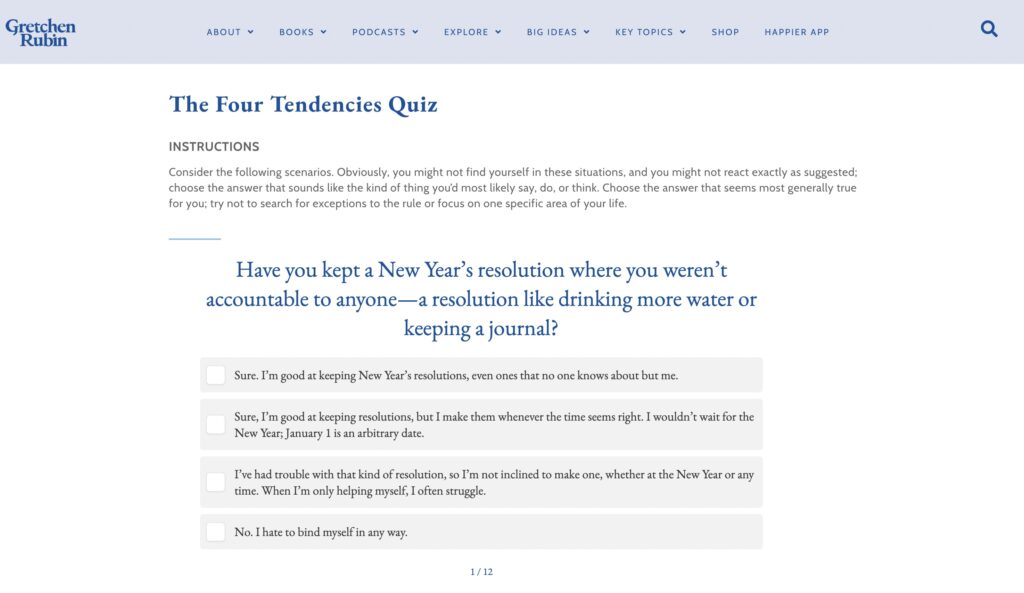 Gretchen Rubin

ABOUT BOOKS PODCASTS EXPLORE BIG IDEAS KEY TOPICS SHOP HAPPIER APP

The Four Tendencies Quiz

INSTRUCTIONS

Consider the following scenarios. Obviously, you might not find yourself in these situations, and you might not react exactly as suggested; choose the answer that sounds like the kind of thing you'd most likely say, do, or think. Choose the answer that seems most generally true for you; try not to search for exceptions to the rule or focus on one specific area of your life.

Have you kept a New Year's resolution where you weren't accountable to anyone—a resolution like drinking more water or keeping a journal?

Sure. I'm good at keeping New Year's resolutions, even ones that no one knows about but me.

Sure, I'm good at keeping resolutions, but I make them whenever the time seems right. I wouldn't wait for the New Year; January 1 is an arbitrary date.

I've had trouble with that kind of resolution, so I'm not inclined to make one, whether at the New Year or any time. When I'm only helping myself, I often struggle.

No. I hate to bind myself in any way.

1 / 12